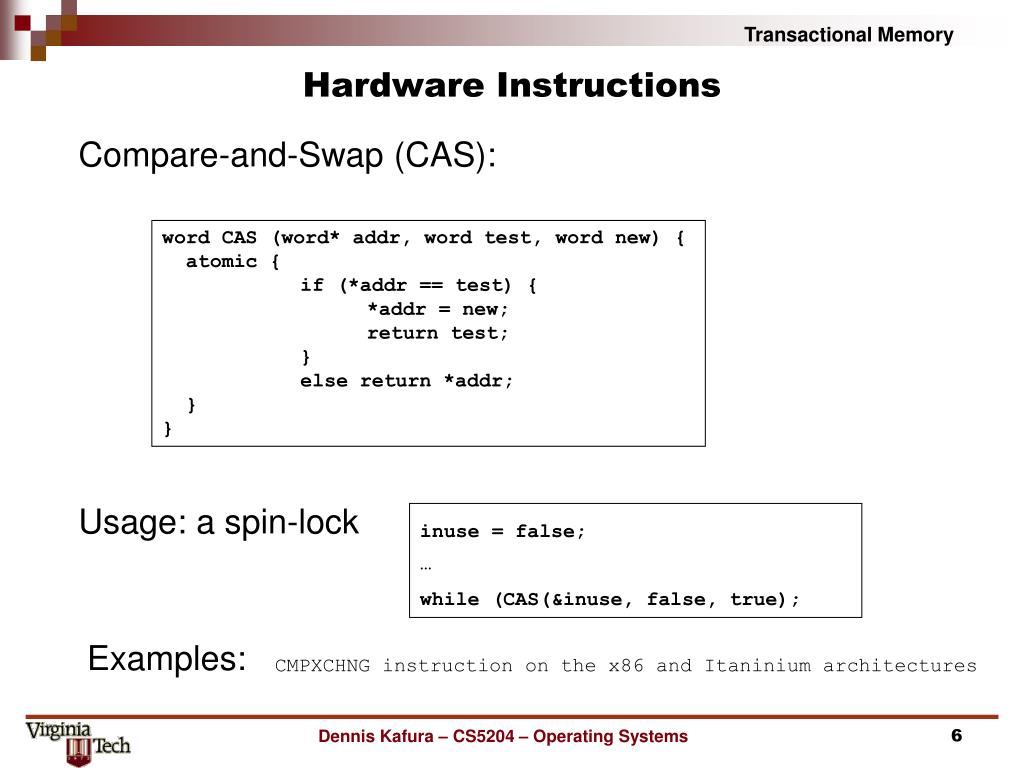 Transactional Memory

Hardware Instructions

Compare-and-Swap (CAS):

word CAS (word* addr, word test, word new) {
  atomic {
        if (*addr == test) {
            *addr = new;
            return test;
        }
        else return *addr;
  }
}

Usage: a spin-lock

inuse = false;
…
while (CAS(&inuse, false, true);

Examples: CMPXCHNG instruction on the x86 and Itaninium architectures

Virginia Tech

Dennis Kafura – CS5204 – Operating Systems

6